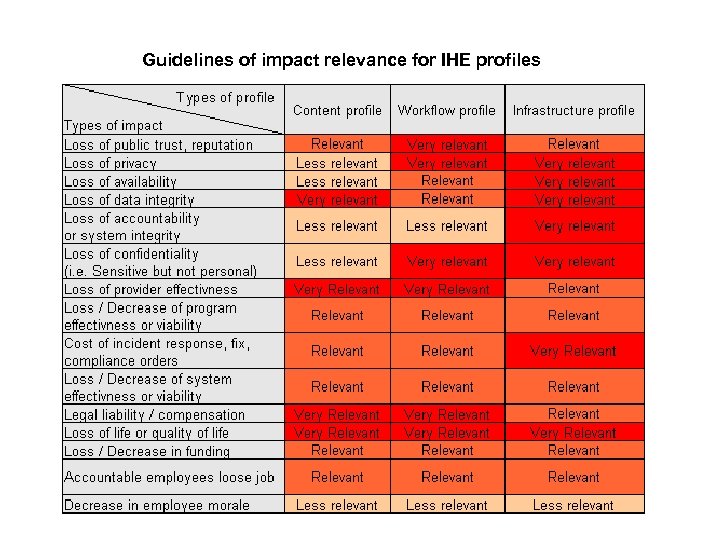 Guidelines of impact relevance for IHE profiles

| Types of profile / Types of impact | Content profile | Workflow profile | Infrastructure profile |
|---|---|---|---|
| Loss of public trust, reputation | Relevant | Very relevant | Relevant |
| Loss of privacy | Less relevant | Very relevant | Very relevant |
| Loss of availability | Less relevant | Relevant | Very relevant |
| Loss of data integrity | Very relevant | Relevant | Very relevant |
| Loss of accountability or system integrity | Less relevant | Less relevant | Very relevant |
| Loss of confidentiality (i.e. Sensitive but not personal) | Less relevant | Very relevant | Very relevant |
| Loss of provider effectivness | Very Relevant | Very Relevant | Relevant |
| Loss / Decrease of program effectivness or viability | Relevant | Relevant | Relevant |
| Cost of incident response, fix, compliance orders | Relevant | Relevant | Very Relevant |
| Loss / Decrease of system effectivness or viability | Relevant | Relevant | Relevant |
| Legal liability / compensation | Very Relevant | Very Relevant | Relevant |
| Loss of life or quality of life | Very Relevant | Very Relevant | Very Relevant |
| Loss / Decrease in funding | Relevant | Relevant | Relevant |
| Accountable employees loose job | Relevant | Relevant | Relevant |
| Decrease in employee morale | Less relevant | Less relevant | Less relevant |